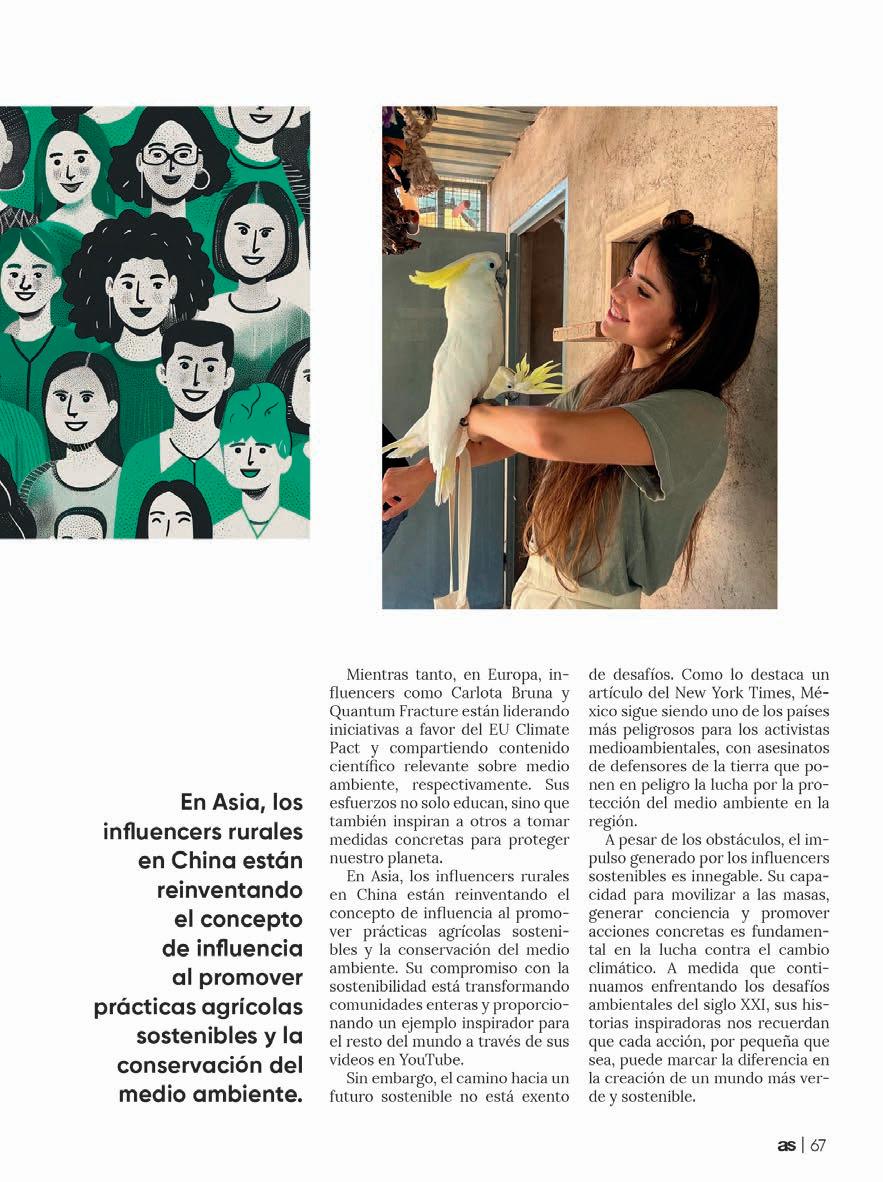 En Asia, los influencers rurales en China están reinventando el concepto de influencia al promover prácticas agrícolas sostenibles y la conservación del medio ambiente.

Mientras tanto, en Europa, influencers como Carlota Bruna y Quantum Fracture están liderando iniciativas a favor del EU Climate Pact y compartiendo contenido científico relevante sobre medio ambiente, respectivamente. Sus esfuerzos no solo educan, sino que también inspiran a otros a tomar medidas concretas para proteger nuestro planeta.

En Asia, los influencers rurales en China están reinventando el concepto de influencia al promover prácticas agrícolas sostenibles y la conservación del medio ambiente. Su compromiso con la sostenibilidad está transformando comunidades enteras y proporcionando un ejemplo inspirador para el resto del mundo a través de sus videos en YouTube.

Sin embargo, el camino hacia un futuro sostenible no está exento de desafíos. Como lo destaca un artículo del New York Times, México sigue siendo uno de los países más peligrosos para los activistas medioambientales, con asesinatos de defensores de la tierra que ponen en peligro la lucha por la protección del medio ambiente en la región.

A pesar de los obstáculos, el impulso generado por los influencers sostenibles es innegable. Su capacidad para movilizar a las masas, generar conciencia y promover acciones concretas es fundamental en la lucha contra el cambio climático. A medida que continuamos enfrentando los desafíos ambientales del siglo XXI, sus historias inspiradoras nos recuerdan que cada acción, por pequeña que sea, puede marcar la diferencia en la creación de un mundo más verde y sostenible.

as | 67